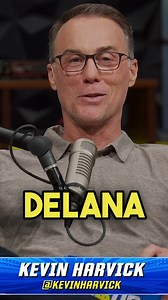 DELANA

KEVIN HARVICK
@KEVINHARVICK